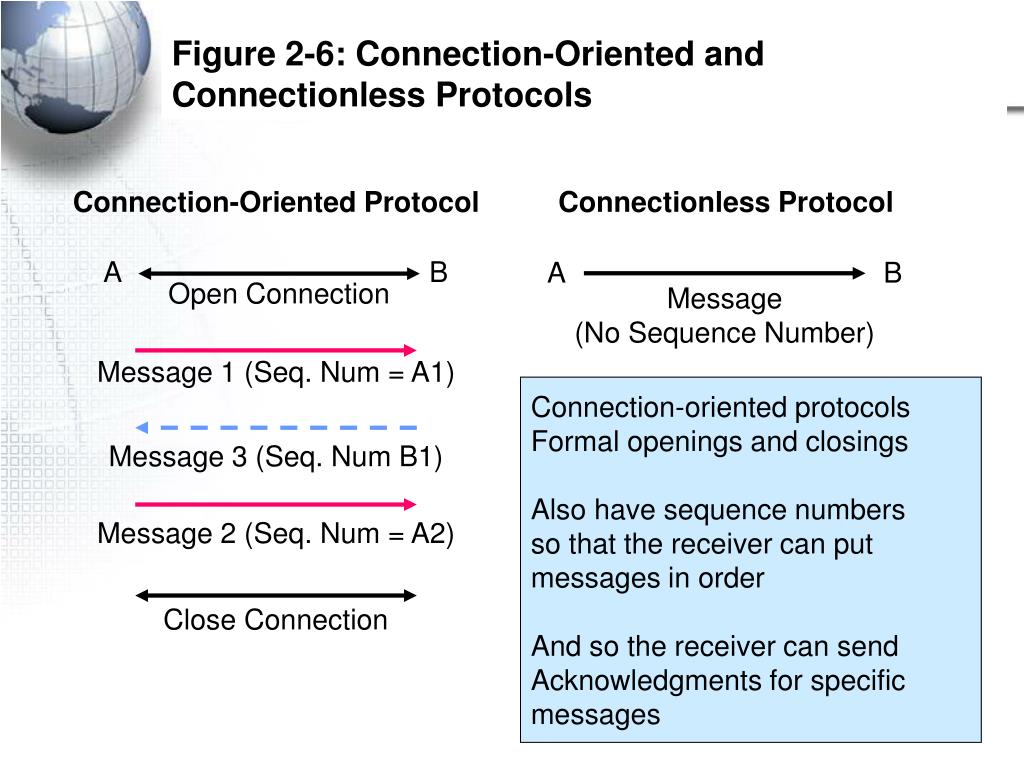 Figure 2-6: Connection-Oriented and Connectionless Protocols

Connection-Oriented Protocol

A B

Open Connection

Message 1 (Seq. Num = A1)

Message 3 (Seq. Num B1)

Message 2 (Seq. Num = A2)

Close Connection

Connectionless Protocol

A B

Message
(No Sequence Number)

Connection-oriented protocols
Formal openings and closings

Also have sequence numbers so that the receiver can put messages in order

And so the receiver can send Acknowledgments for specific messages